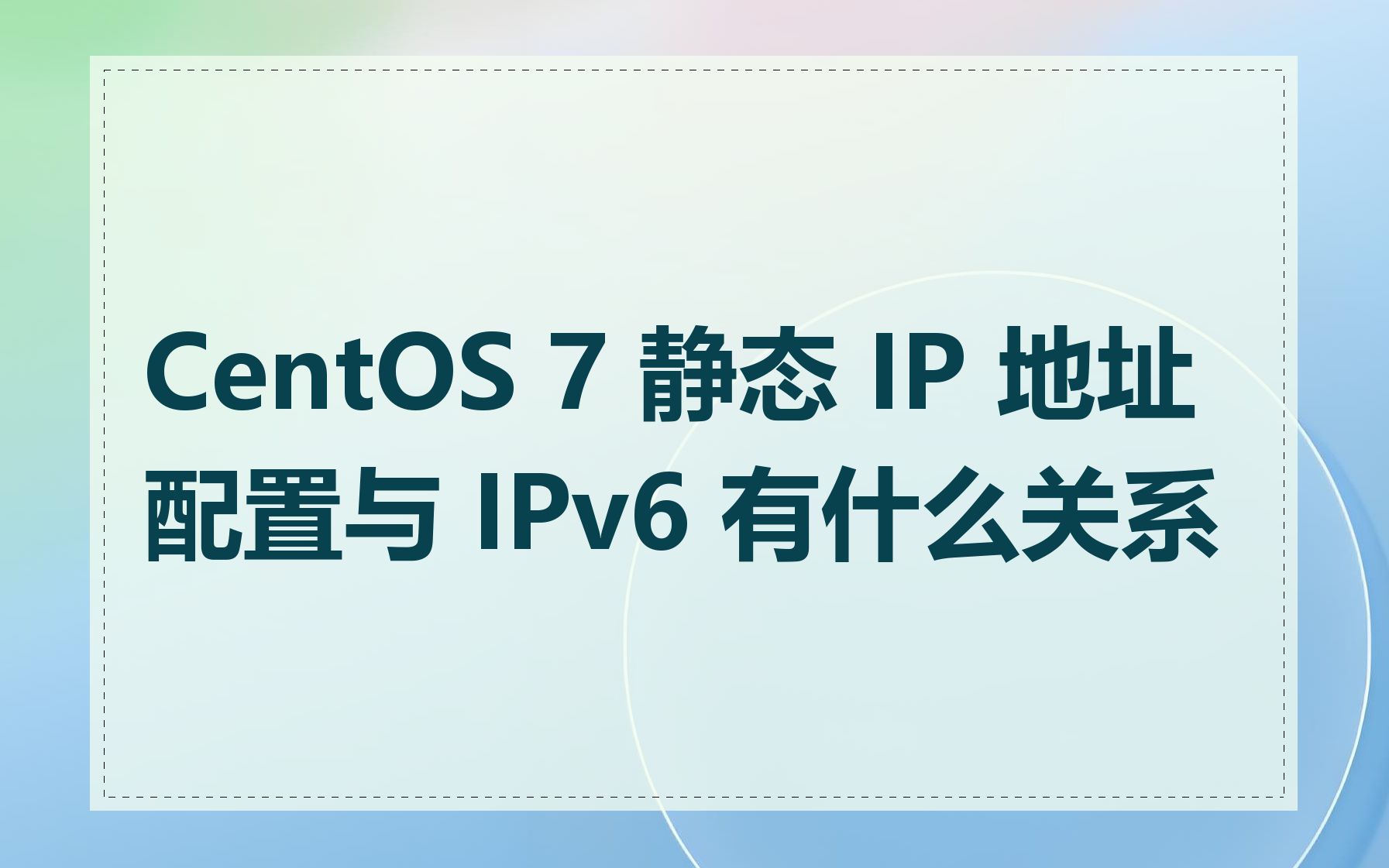 CentOS 7 静态 IP 地址配置与 IPv6 有什么关系